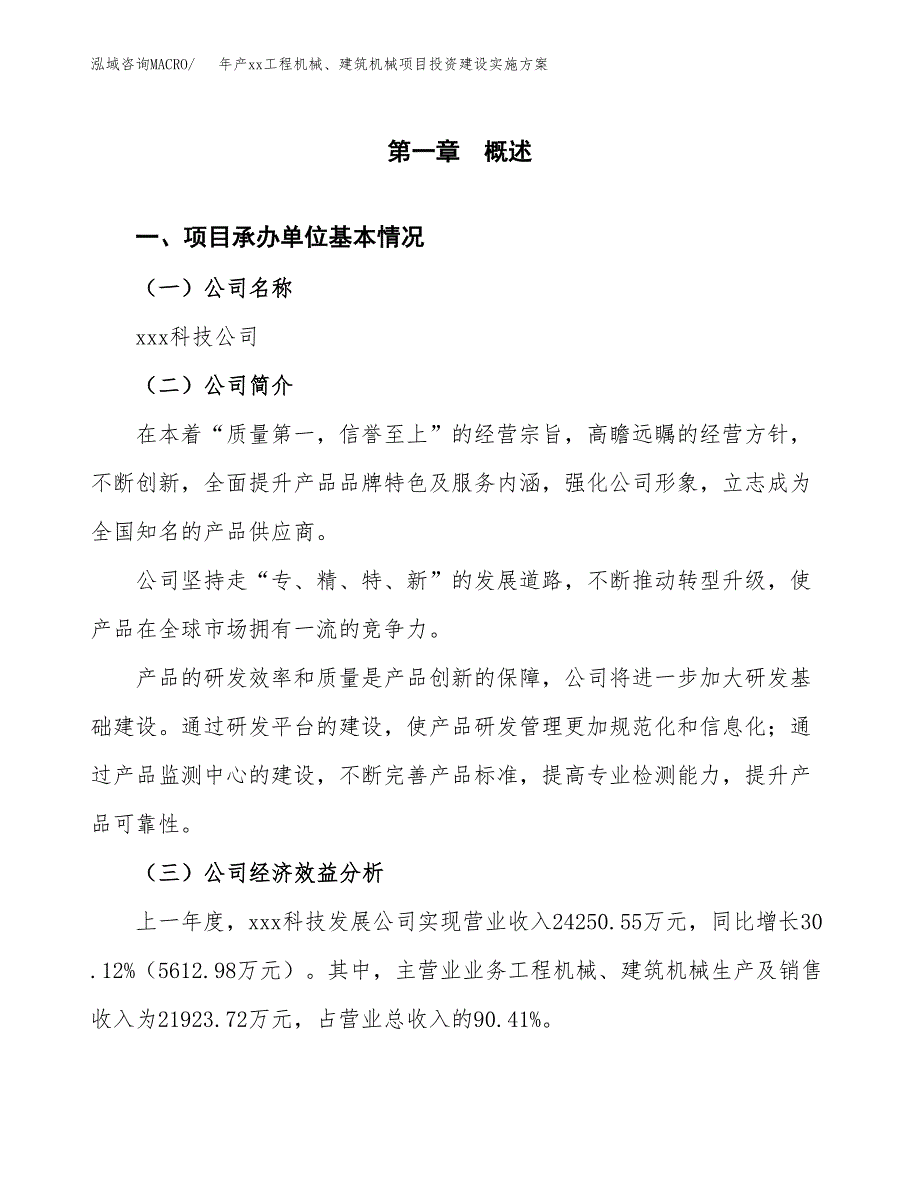 泓域咨询MACRO/　年产xx工程机械、建筑机械项目投资建设实施方案

第一章　概述

一、项目承办单位基本情况

（一）公司名称

xxx科技公司

（二）公司简介

在本着“质量第一，信誉至上”的经营宗旨，高瞻远瞩的经营方针，不断创新，全面提升产品品牌特色及服务内涵，强化公司形象，立志成为全国知名的产品供应商。

公司坚持走“专、精、特、新”的发展道路，不断推动转型升级，使产品在全球市场拥有一流的竞争力。

产品的研发效率和质量是产品创新的保障，公司将进一步加大研发基础建设。通过研发平台的建设，使产品研发管理更加规范化和信息化；通过产品监测中心的建设，不断完善产品标准，提高专业检测能力，提升产品可靠性。

（三）公司经济效益分析

上一年度，xxx科技发展公司实现营业收入24250.55万元，同比增长30.12%（5612.98万元）。其中，主营业业务工程机械、建筑机械生产及销售收入为21923.72万元，占营业总收入的90.41%。